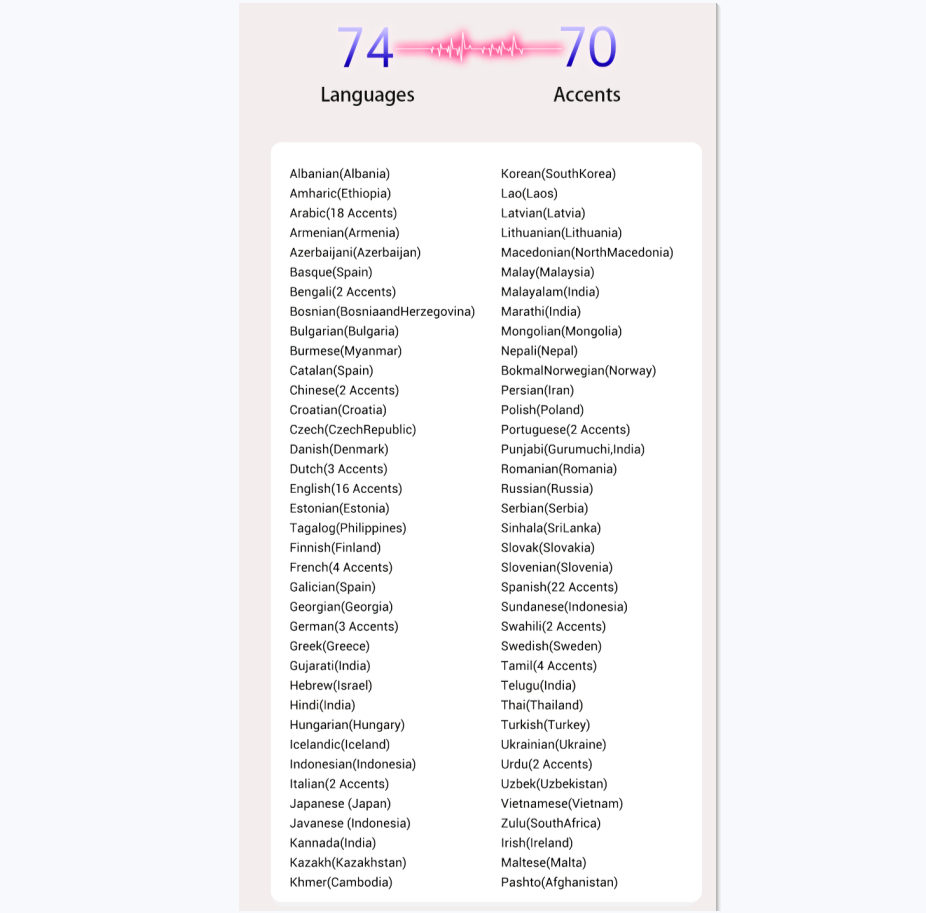 74
Languages

70
Accents

Albanian(Albania)
Amharic(Ethiopia)
Arabic(18 Accents)
Armenian(Armenia)
Azerbaijani(Azerbaijan)
Basque(Spain)
Bengali(2 Accents)
Bosnian(BosniaandHerzegovina)
Bulgarian(Bulgaria)
Burmese(Myanmar)
Catalan(Spain)
Chinese(2 Accents)
Croatian(Croatia)
Czech(CzechRepublic)
Danish(Denmark)
Dutch(3 Accents)
English(16 Accents)
Estonian(Estonia)
Tagalog(Philippines)
Finnish(Finland)
French(4 Accents)
Galician(Spain)
Georgian(Georgia)
German(3 Accents)
Greek(Greece)
Gujarati(India)
Hebrew(Israel)
Hindi(India)
Hungarian(Hungary)
Icelandic(Iceland)
Indonesian(Indonesia)
Italian(2 Accents)
Japanese (Japan)
Javanese (Indonesia)
Kannada(India)
Kazakh(Kazakhstan)
Khmer(Cambodia)

Korean(SouthKorea)
Lao(Laos)
Latvian(Latvia)
Lithuanian(Lithuania)
Macedonian(NorthMacedonia)
Malay(Malaysia)
Malayalam(India)
Marathi(India)
Mongolian(Mongolia)
Nepali(Nepal)
BokmalNorwegian(Norway)
Persian(Iran)
Polish(Poland)
Portuguese(2 Accents)
Punjabi(Gurumuchi,India)
Romanian(Romania)
Russian(Russia)
Serbian(Serbia)
Sinhala(SriLanka)
Slovak(Slovakia)
Slovenian(Slovenia)
Spanish(22 Accents)
Sundanese(Indonesia)
Swahili(2 Accents)
Swedish(Sweden)
Tamil(4 Accents)
Telugu(India)
Thai(Thailand)
Turkish(Turkey)
Ukrainian(Ukraine)
Urdu(2 Accents)
Uzbek(Uzbekistan)
Vietnamese(Vietnam)
Zulu(SouthAfrica)
Irish(Ireland)
Maltese(Malta)
Pashto(Afghanistan)